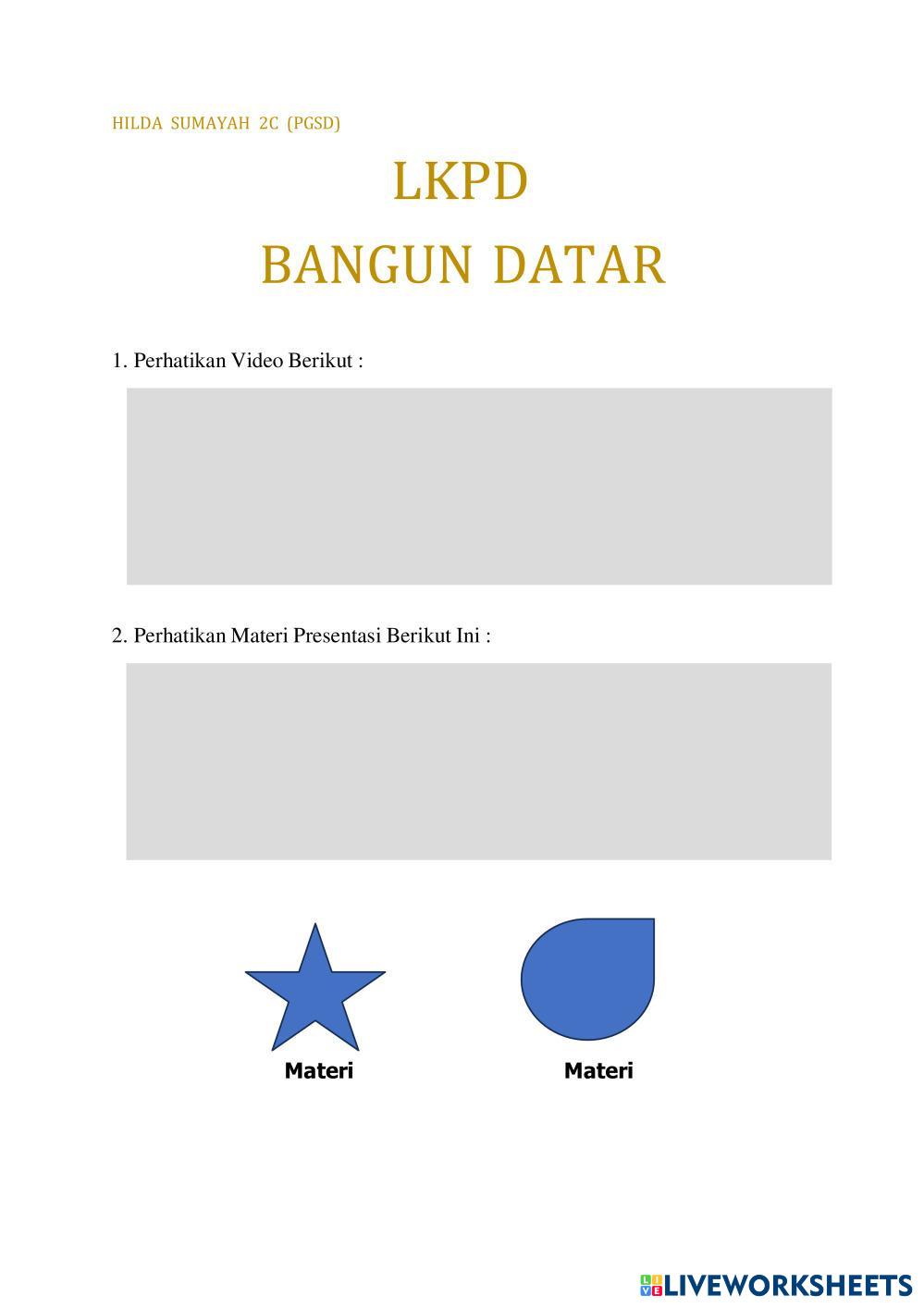 HILDA SUMAYAH 2C (PGSD)

LKPD

BANGUN DATAR

1. Perhatikan Video Berikut :

2. Perhatikan Materi Presentasi Berikut Ini :

Materi

Materi

LIVEWORKSHEETS